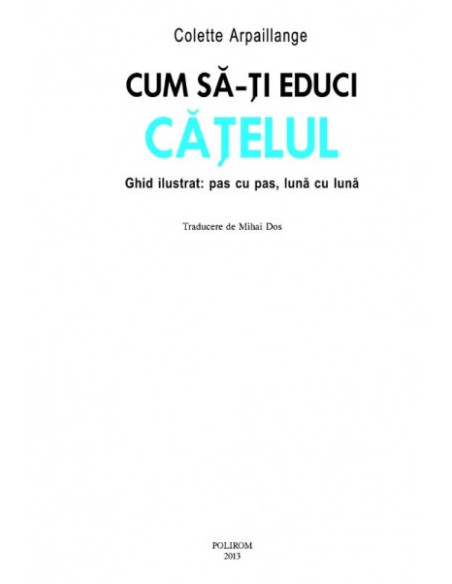 Colette Arpaillange

CUM SĂ-ŢI EDUCI

CĂŢELUL

Ghid ilustrat: pas cu pas, lună cu lună

Traducere de Mihai Dos

POLIROM
2013